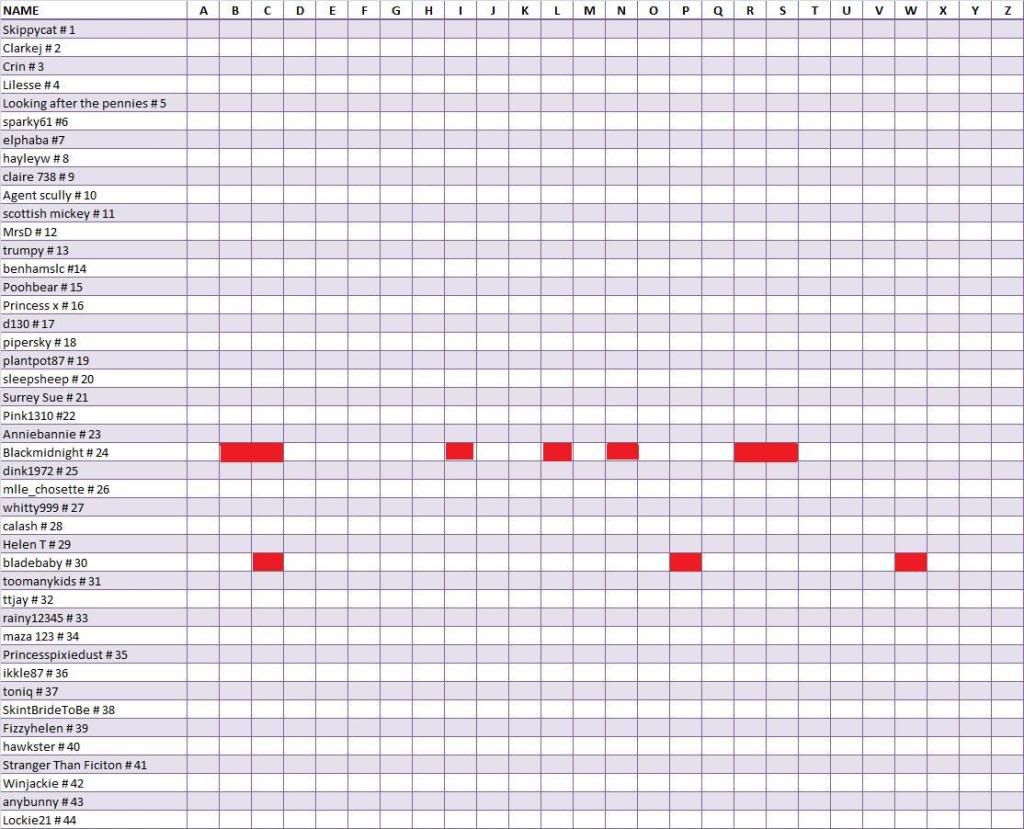 | NAME | A | B | C | D | E | F | G | H | I | J | K | L | M | N | O | P | Q | R | S | T | U | V | W | X | Y | Z |
|---|---|---|---|---|---|---|---|---|---|---|---|---|---|---|---|---|---|---|---|---|---|---|---|---|---|---|
| Skippycat # 1 | | | | | | | | | | | | | | | | | | | | | | | | | | |
| Clarkej # 2 | | | | | | | | | | | | | | | | | | | | | | | | | | |
| Crin # 3 | | | | | | | | | | | | | | | | | | | | | | | | | | |
| Lilesse # 4 | | | | | | | | | | | | | | | | | | | | | | | | | | |
| Looking after the pennies # 5 | | | | | | | | | | | | | | | | | | | | | | | | | | |
| sparky61 #6 | | | | | | | | | | | | | | | | | | | | | | | | | | |
| elphaba #7 | | | | | | | | | | | | | | | | | | | | | | | | | | |
| hayleyw # 8 | | | | | | | | | | | | | | | | | | | | | | | | | | |
| claire 738 # 9 | | | | | | | | | | | | | | | | | | | | | | | | | | |
| Agent scully # 10 | | | | | | | | | | | | | | | | | | | | | | | | | | |
| scottish mickey # 11 | | | | | | | | | | | | | | | | | | | | | | | | | | |
| MrsD # 12 | | | | | | | | | | | | | | | | | | | | | | | | | | |
| trumpy # 13 | | | | | | | | | | | | | | | | | | | | | | | | | | |
| benhamslc #14 | | | | | | | | | | | | | | | | | | | | | | | | | | |
| Poohbear # 15 | | | | | | | | | | | | | | | | | | | | | | | | | | |
| Princess x # 16 | | | | | | | | | | | | | | | | | | | | | | | | | | |
| d130 # 17 | | | | | | | | | | | | | | | | | | | | | | | | | | |
| pipersky # 18 | | | | | | | | | | | | | | | | | | | | | | | | | | |
| plantpot87 # 19 | | | | | | | | | | | | | | | | | | | | | | | | | | |
| sleepsheep # 20 | | | | | | | | | | | | | | | | | | | | | | | | | | |
| Surrey Sue # 21 | | | | | | | | | | | | | | | | | | | | | | | | | | |
| Pink1310 #22 | | | | | | | | | | | | | | | | | | | | | | | | | | |
| Anniebannie # 23 | | | | | | | | | | | | | | | | | | | | | | | | | | |
| Blackmidnight # 24 | | | | | | | | | | | | | | | | | | | | | | | | | | |
| dink1972 # 25 | | | | | | | | | | | | | | | | | | | | | | | | | | |
| mlle_chosette # 26 | | | | | | | | | | | | | | | | | | | | | | | | | | |
| whitty999 # 27 | | | | | | | | | | | | | | | | | | | | | | | | | | |
| calash # 28 | | | | | | | | | | | | | | | | | | | | | | | | | | |
| Helen T # 29 | | | | | | | | | | | | | | | | | | | | | | | | | | |
| bladebaby # 30 | | | | | | | | | | | | | | | | | | | | | | | | | | |
| toomanykids # 31 | | | | | | | | | | | | | | | | | | | | | | | | | | |
| ttjay # 32 | | | | | | | | | | | | | | | | | | | | | | | | | | |
| rainy12345 # 33 | | | | | | | | | | | | | | | | | | | | | | | | | | |
| maza 123 # 34 | | | | | | | | | | | | | | | | | | | | | | | | | | |
| Princesspixiedust # 35 | | | | | | | | | | | | | | | | | | | | | | | | | | |
| ikkle87 # 36 | | | | | | | | | | | | | | | | | | | | | | | | | | |
| toniq # 37 | | | | | | | | | | | | | | | | | | | | | | | | | | |
| SkintBrideToBe # 38 | | | | | | | | | | | | | | | | | | | | | | | | | | |
| Fizzyhelen # 39 | | | | | | | | | | | | | | | | | | | | | | | | | | |
| hawkster # 40 | | | | | | | | | | | | | | | | | | | | | | | | | | |
| Stranger Than Ficiton # 41 | | | | | | | | | | | | | | | | | | | | | | | | | | |
| Winjackie # 42 | | | | | | | | | | | | | | | | | | | | | | | | | | |
| anybunny # 43 | | | | | | | | | | | | | | | | | | | | | | | | | | |
| Lockie21 # 44 | | | | | | | | | | | | | | | | | | | | | | | | | | |